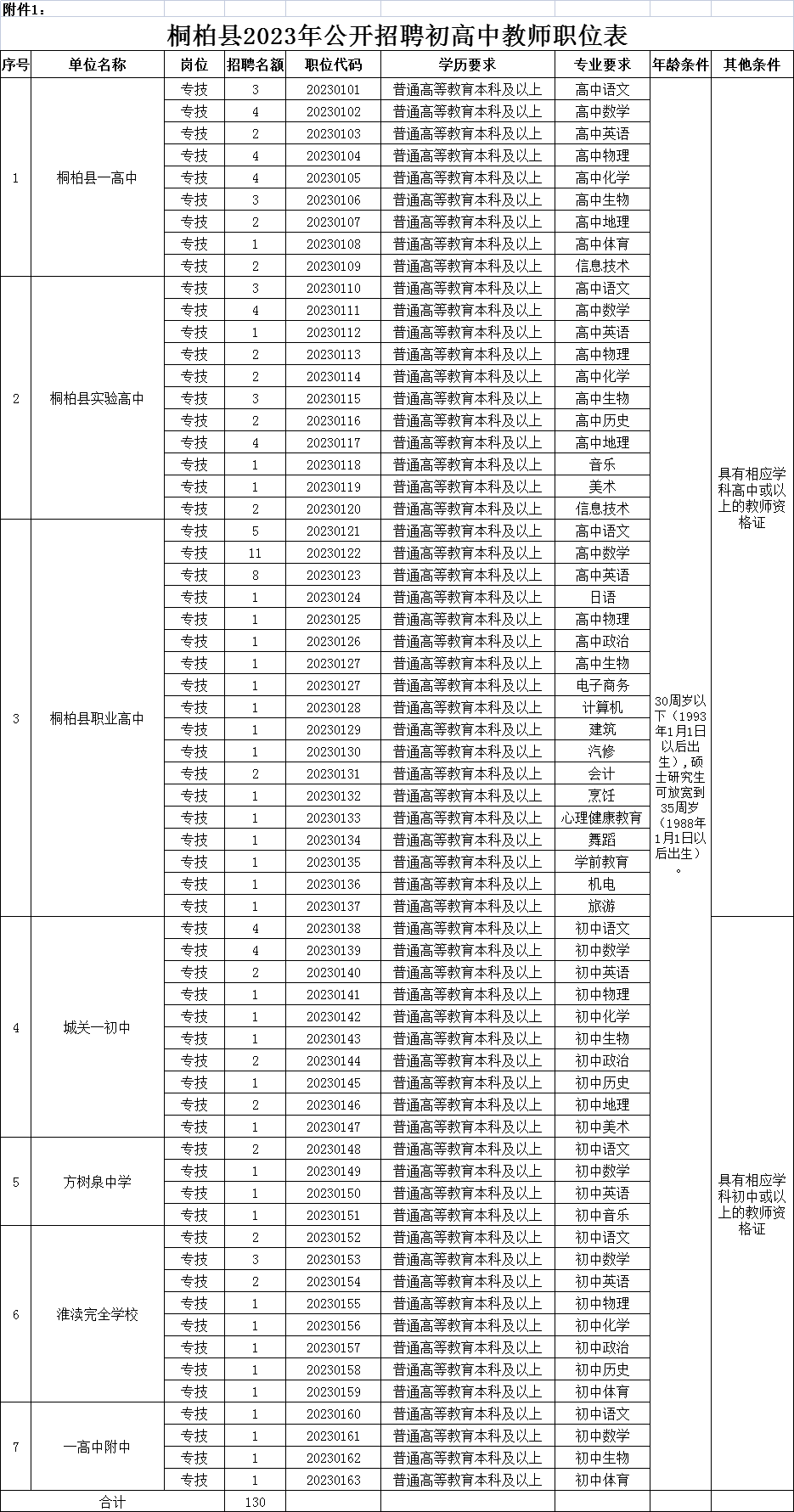 附件1：

桐柏县2023年公开招聘初高中教师职位表

| 序号 | 单位名称 | 岗位 | 招聘名额 | 职位代码 | 学历要求 | 专业要求 | 年龄条件 | 其他条件 |
|---|---|---|---|---|---|---|---|---|
| 1 | 桐柏县一高中 | 专技 | 3 | 20230101 | 普通高等教育本科及以上 | 高中语文 | 30周岁以下（1993年1月1日以后出生），硕士研究生可放宽到35周岁（1988年1月1日以后出生）。 | 具有相应学科高中或以上的教师资格证 |
| | | 专技 | 4 | 20230102 | 普通高等教育本科及以上 | 高中数学 | | |
| | | 专技 | 2 | 20230103 | 普通高等教育本科及以上 | 高中英语 | | |
| | | 专技 | 4 | 20230104 | 普通高等教育本科及以上 | 高中物理 | | |
| | | 专技 | 4 | 20230105 | 普通高等教育本科及以上 | 高中化学 | | |
| | | 专技 | 3 | 20230106 | 普通高等教育本科及以上 | 高中生物 | | |
| | | 专技 | 2 | 20230107 | 普通高等教育本科及以上 | 高中地理 | | |
| | | 专技 | 1 | 20230108 | 普通高等教育本科及以上 | 高中体育 | | |
| | | 专技 | 2 | 20230109 | 普通高等教育本科及以上 | 信息技术 | | |
| 2 | 桐柏县实验高中 | 专技 | 3 | 20230110 | 普通高等教育本科及以上 | 高中语文 | | |
| | | 专技 | 4 | 20230111 | 普通高等教育本科及以上 | 高中数学 | | |
| | | 专技 | 1 | 20230112 | 普通高等教育本科及以上 | 高中英语 | | |
| | | 专技 | 2 | 20230113 | 普通高等教育本科及以上 | 高中物理 | | |
| | | 专技 | 2 | 20230114 | 普通高等教育本科及以上 | 高中化学 | | |
| | | 专技 | 3 | 20230115 | 普通高等教育本科及以上 | 高中生物 | | |
| | | 专技 | 2 | 20230116 | 普通高等教育本科及以上 | 高中历史 | | |
| | | 专技 | 4 | 20230117 | 普通高等教育本科及以上 | 高中地理 | | |
| | | 专技 | 1 | 20230118 | 普通高等教育本科及以上 | 音乐 | | |
| | | 专技 | 1 | 20230119 | 普通高等教育本科及以上 | 美术 | | |
| | | 专技 | 2 | 20230120 | 普通高等教育本科及以上 | 信息技术 | | |
| 3 | 桐柏县职业高中 | 专技 | 5 | 20230121 | 普通高等教育本科及以上 | 高中语文 | | |
| | | 专技 | 11 | 20230122 | 普通高等教育本科及以上 | 高中数学 | | |
| | | 专技 | 8 | 20230123 | 普通高等教育本科及以上 | 高中英语 | | |
| | | 专技 | 1 | 20230124 | 普通高等教育本科及以上 | 日语 | | |
| | | 专技 | 1 | 20230125 | 普通高等教育本科及以上 | 高中物理 | | |
| | | 专技 | 1 | 20230126 | 普通高等教育本科及以上 | 高中政治 | | |
| | | 专技 | 1 | 20230127 | 普通高等教育本科及以上 | 高中生物 | | |
| | | 专技 | 1 | 20230127 | 普通高等教育本科及以上 | 电子商务 | | |
| | | 专技 | 1 | 20230128 | 普通高等教育本科及以上 | 计算机 | | |
| | | 专技 | 1 | 20230129 | 普通高等教育本科及以上 | 建筑 | | |
| | | 专技 | 1 | 20230130 | 普通高等教育本科及以上 | 汽修 | | |
| | | 专技 | 2 | 20230131 | 普通高等教育本科及以上 | 会计 | | |
| | | 专技 | 1 | 20230132 | 普通高等教育本科及以上 | 烹饪 | | |
| | | 专技 | 1 | 20230133 | 普通高等教育本科及以上 | 心理健康教育 | | |
| | | 专技 | 1 | 20230134 | 普通高等教育本科及以上 | 舞蹈 | | |
| | | 专技 | 1 | 20230135 | 普通高等教育本科及以上 | 学前教育 | | |
| | | 专技 | 1 | 20230136 | 普通高等教育本科及以上 | 机电 | | |
| | | 专技 | 1 | 20230137 | 普通高等教育本科及以上 | 旅游 | | |
| 4 | 城关一初中 | 专技 | 4 | 20230138 | 普通高等教育本科及以上 | 初中语文 | | 具有相应学科初中或以上的教师资格证 |
| | | 专技 | 4 | 20230139 | 普通高等教育本科及以上 | 初中数学 | | |
| | | 专技 | 2 | 20230140 | 普通高等教育本科及以上 | 初中英语 | | |
| | | 专技 | 1 | 20230141 | 普通高等教育本科及以上 | 初中物理 | | |
| | | 专技 | 1 | 20230142 | 普通高等教育本科及以上 | 初中化学 | | |
| | | 专技 | 1 | 20230143 | 普通高等教育本科及以上 | 初中生物 | | |
| | | 专技 | 2 | 20230144 | 普通高等教育本科及以上 | 初中政治 | | |
| | | 专技 | 1 | 20230145 | 普通高等教育本科及以上 | 初中历史 | | |
| | | 专技 | 2 | 20230146 | 普通高等教育本科及以上 | 初中地理 | | |
| | | 专技 | 1 | 20230147 | 普通高等教育本科及以上 | 初中美术 | | |
| 5 | 方树泉中学 | 专技 | 2 | 20230148 | 普通高等教育本科及以上 | 初中语文 | | |
| | | 专技 | 1 | 20230149 | 普通高等教育本科及以上 | 初中数学 | | |
| | | 专技 | 1 | 20230150 | 普通高等教育本科及以上 | 初中英语 | | |
| | | 专技 | 1 | 20230151 | 普通高等教育本科及以上 | 初中音乐 | | |
| 6 | 淮渎完全学校 | 专技 | 2 | 20230152 | 普通高等教育本科及以上 | 初中语文 | | |
| | | 专技 | 3 | 20230153 | 普通高等教育本科及以上 | 初中数学 | | |
| | | 专技 | 2 | 20230154 | 普通高等教育本科及以上 | 初中英语 | | |
| | | 专技 | 1 | 20230155 | 普通高等教育本科及以上 | 初中物理 | | |
| | | 专技 | 1 | 20230156 | 普通高等教育本科及以上 | 初中化学 | | |
| | | 专技 | 1 | 20230157 | 普通高等教育本科及以上 | 初中政治 | | |
| | | 专技 | 1 | 20230158 | 普通高等教育本科及以上 | 初中历史 | | |
| | | 专技 | 1 | 20230159 | 普通高等教育本科及以上 | 初中体育 | | |
| 7 | 一高中附中 | 专技 | 1 | 20230160 | 普通高等教育本科及以上 | 初中语文 | | |
| | | 专技 | 1 | 20230161 | 普通高等教育本科及以上 | 初中数学 | | |
| | | 专技 | 1 | 20230162 | 普通高等教育本科及以上 | 初中生物 | | |
| | | 专技 | 1 | 20230163 | 普通高等教育本科及以上 | 初中体育 | | |
| 合计 | | | 130 | | | | | |